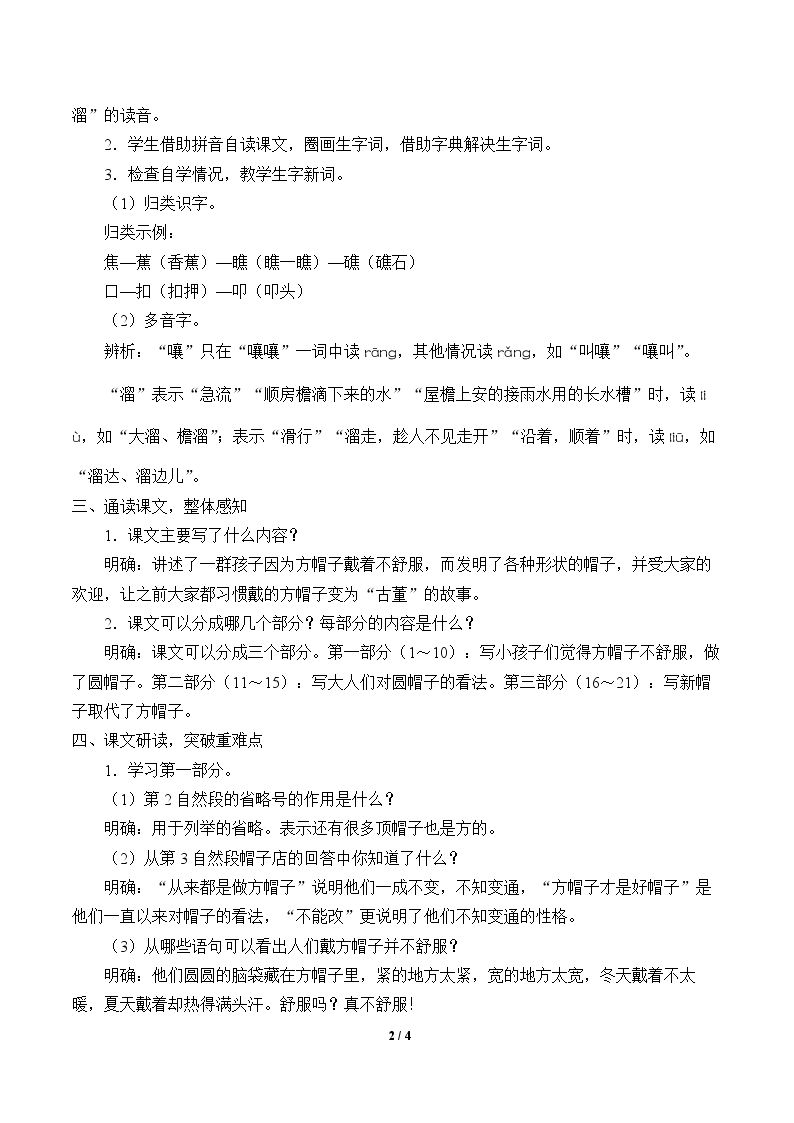 溜”的读音。

2．学生借助拼音自读课文，圈画生字词，借助字典解决生字词。

3．检查自学情况，教学生字新词。

（1）归类识字。

归类示例：

焦—蕉（香蕉）—瞧（瞧一瞧）—礁（礁石）

口—扣（扣押）—叩（叩头）

（2）多音字。

辨析：“嚷”只在“嚷嚷”一词中读rāng，其他情况读rǎng，如“叫嚷”“嚷叫”。

“溜”表示“急流”“顺房檐滴下来的水”“屋檐上安的接雨水用的长水槽”时，读liù，如“大溜、檐溜”；表示“滑行”“溜走，趁人不见走开”“沿着，顺着”时，读liū，如“溜达、溜边儿”。

三、通读课文，整体感知

1．课文主要写了什么内容？

明确：讲述了一群孩子因为方帽子戴着不舒服，而发明了各种形状的帽子，并受大家的欢迎，让之前大家都习惯戴的方帽子变为“古董”的故事。

2．课文可以分成哪几个部分？每部分的内容是什么？

明确：课文可以分成三个部分。第一部分（1～10）：写小孩子们觉得方帽子不舒服，做了圆帽子。第二部分（11～15）：写大人们对圆帽子的看法。第三部分（16～21）：写新帽子取代了方帽子。

四、课文研读，突破重难点

1．学习第一部分。

（1）第2自然段的省略号的作用是什么？

明确：用于列举的省略。表示还有很多顶帽子也是方的。

（2）从第3自然段帽子店的回答中你知道了什么？

明确：“从来都是做方帽子”说明他们一成不变，不知变通，“方帽子才是好帽子”是他们一直以来对帽子的看法，“不能改”更说明了他们不知变通的性格。

（3）从哪些语句可以看出人们戴方帽子并不舒服？

明确：他们圆圆的脑袋藏在方帽子里，紧的地方太紧，宽的地方太宽，冬天戴着不太暖，夏天戴着却热得满头汗。舒服吗？真不舒服!

2 / 4